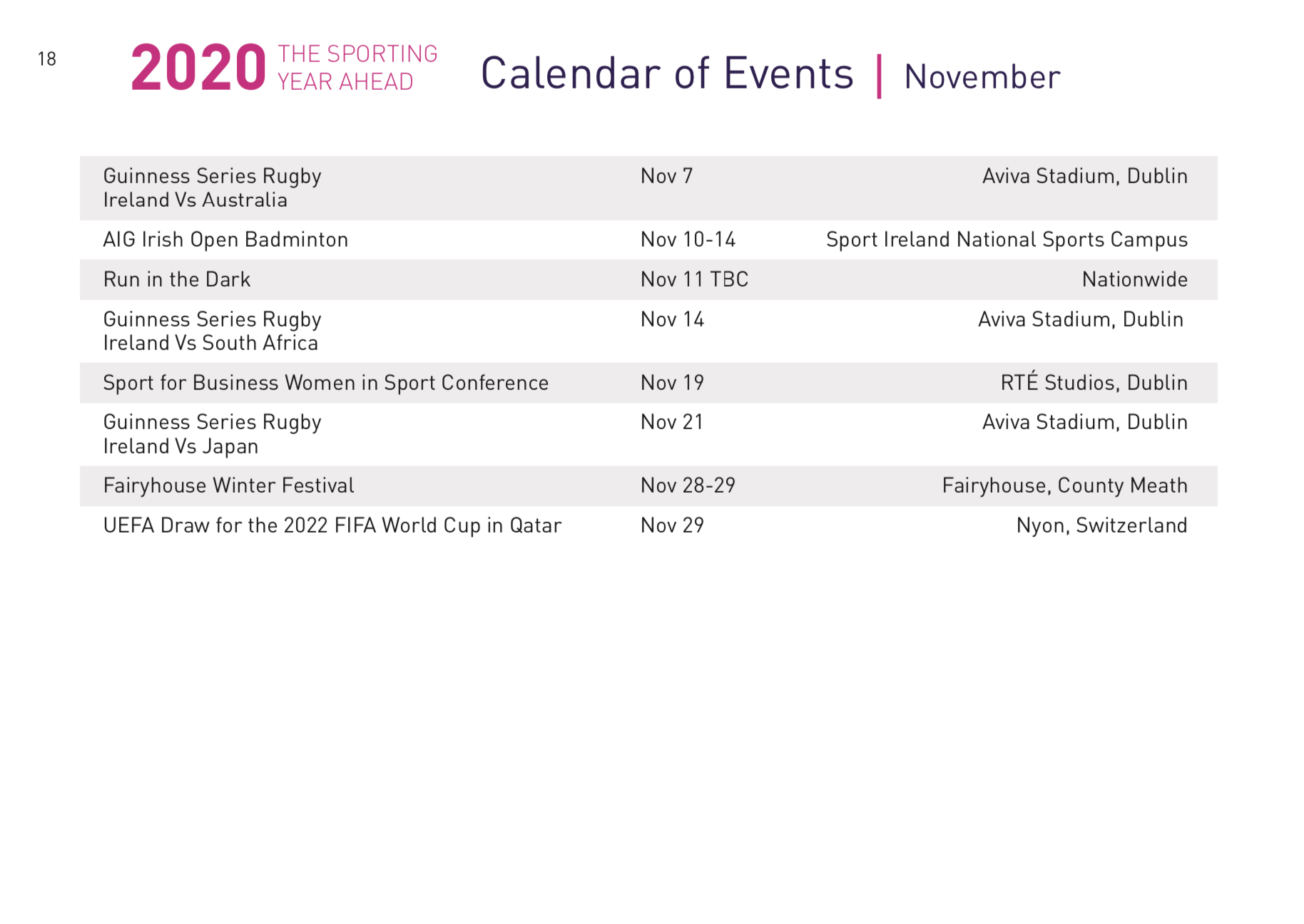 18

2020 THE SPORTING YEAR AHEAD

Calendar of Events | November

| | | |
|---|---|---|
| Guinness Series Rugby Ireland Vs Australia | Nov 7 | Aviva Stadium, Dublin |
| AIG Irish Open Badminton | Nov 10-14 | Sport Ireland National Sports Campus |
| Run in the Dark | Nov 11 TBC | Nationwide |
| Guinness Series Rugby Ireland Vs South Africa | Nov 14 | Aviva Stadium, Dublin |
| Sport for Business Women in Sport Conference | Nov 19 | RTÉ Studios, Dublin |
| Guinness Series Rugby Ireland Vs Japan | Nov 21 | Aviva Stadium, Dublin |
| Fairyhouse Winter Festival | Nov 28-29 | Fairyhouse, County Meath |
| UEFA Draw for the 2022 FIFA World Cup in Qatar | Nov 29 | Nyon, Switzerland |